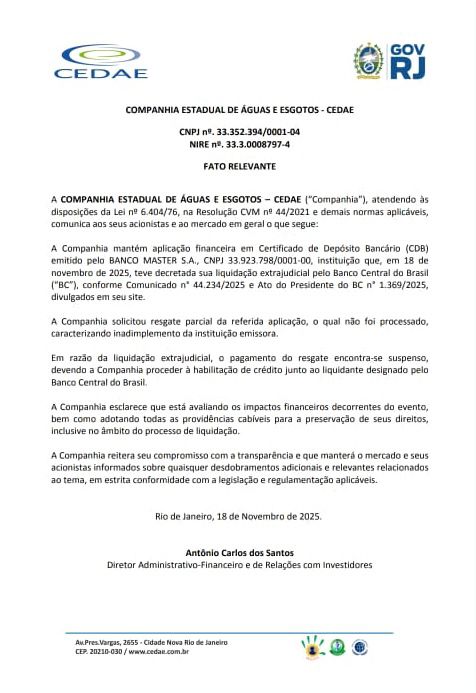 CEDAE

GOV RJ

COMPANHIA ESTADUAL DE ÁGUAS E ESGOTOS - CEDAE

CNPJ nº. 33.352.394/0001-04
NIRE nº. 33.3.0008797-4

FATO RELEVANTE

A COMPANHIA ESTADUAL DE ÁGUAS E ESGOTOS – CEDAE ("Companhia"), atendendo às disposições da Lei nº 6.404/76, na Resolução CVM nº 44/2021 e demais normas aplicáveis, comunica aos seus acionistas e ao mercado em geral o que segue:

A Companhia mantém aplicação financeira em Certificado de Depósito Bancário (CDB) emitido pelo BANCO MASTER S.A., CNPJ 33.923.798/0001-00, instituição que, em 18 de novembro de 2025, teve decretada sua liquidação extrajudicial pelo Banco Central do Brasil ("BC"), conforme Comunicado n° 44.234/2025 e Ato do Presidente do BC n° 1.369/2025, divulgados em seu site.

A Companhia solicitou resgate parcial da referida aplicação, o qual não foi processado, caracterizando inadimplemento da instituição emissora.

Em razão da liquidação extrajudicial, o pagamento do resgate encontra-se suspenso, devendo a Companhia proceder à habilitação de crédito junto ao liquidante designado pelo Banco Central do Brasil.

A Companhia esclarece que está avaliando os impactos financeiros decorrentes do evento, bem como adotando todas as providências cabíveis para a preservação de seus direitos, inclusive no âmbito do processo de liquidação.

A Companhia reitera seu compromisso com a transparência e que manterá o mercado e seus acionistas informados sobre quaisquer desdobramentos adicionais e relevantes relacionados ao tema, em estrita conformidade com a legislação e regulamentação aplicáveis.

Rio de Janeiro, 18 de Novembro de 2025.

Antônio Carlos dos Santos
Diretor Administrativo-Financeiro e de Relações com Investidores

Av.Pres.Vargas, 2655 - Cidade Nova Rio de Janeiro
CEP. 20210-030 / www.cedae.com.br